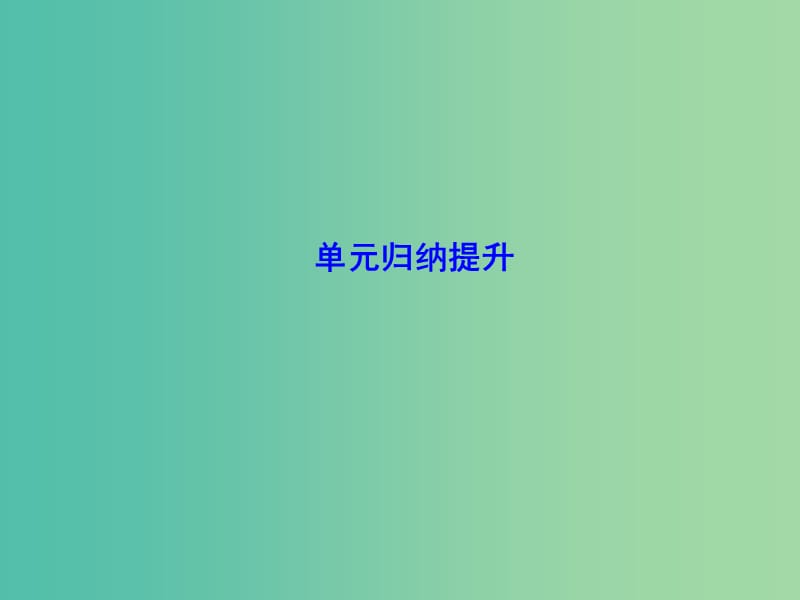 单元归纳提升